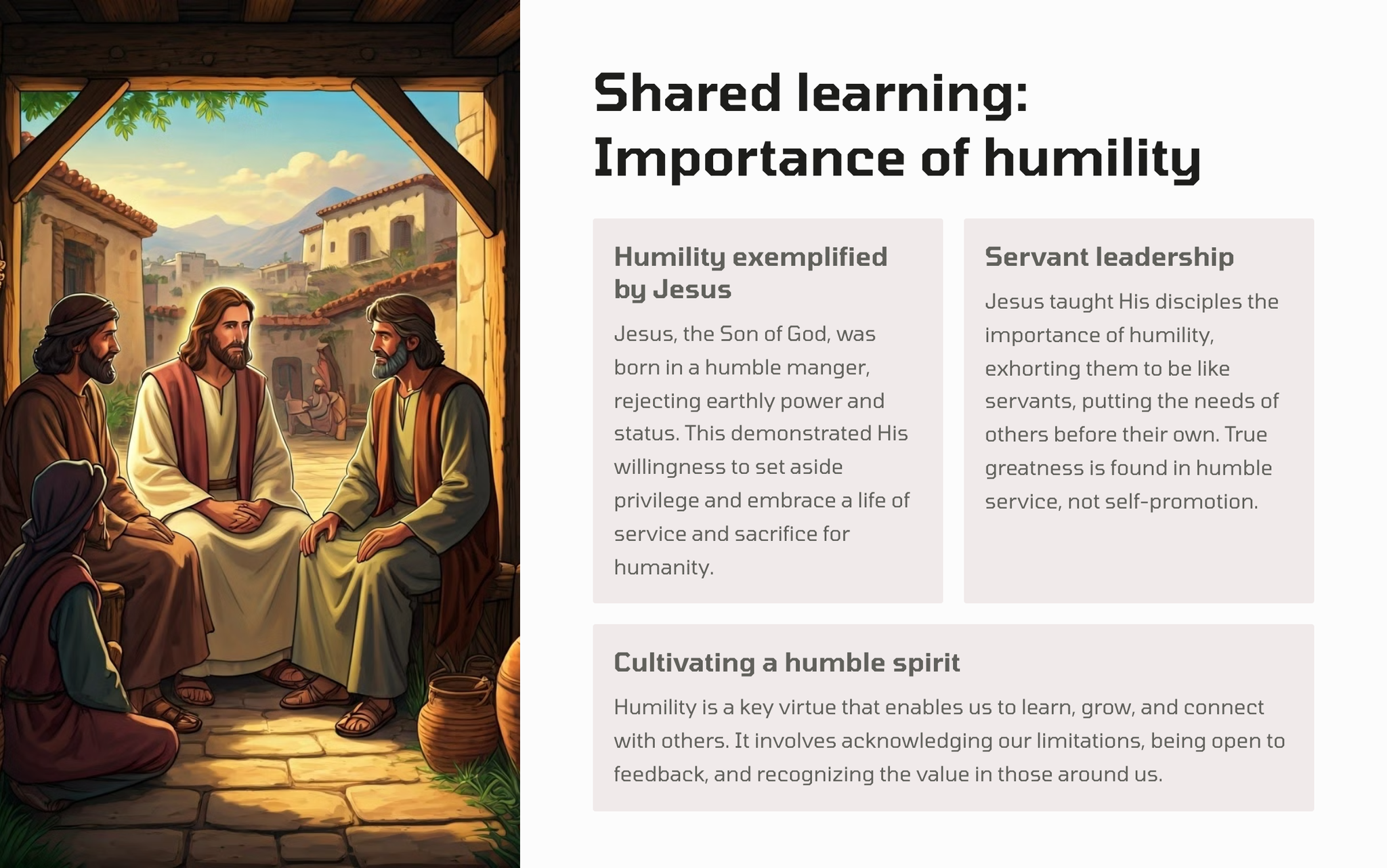 Shared learning: Importance of humility

Humility exemplified by Jesus

Jesus, the Son of God, was born in a humble manger, rejecting earthly power and status. This demonstrated His willingness to set aside privilege and embrace a life of service and sacrifice for humanity.

Servant leadership

Jesus taught His disciples the importance of humility, exhorting them to be like servants, putting the needs of others before their own. True greatness is found in humble service, not self-promotion.

Cultivating a humble spirit

Humility is a key virtue that enables us to learn, grow, and connect with others. It involves acknowledging our limitations, being open to feedback, and recognizing the value in those around us.